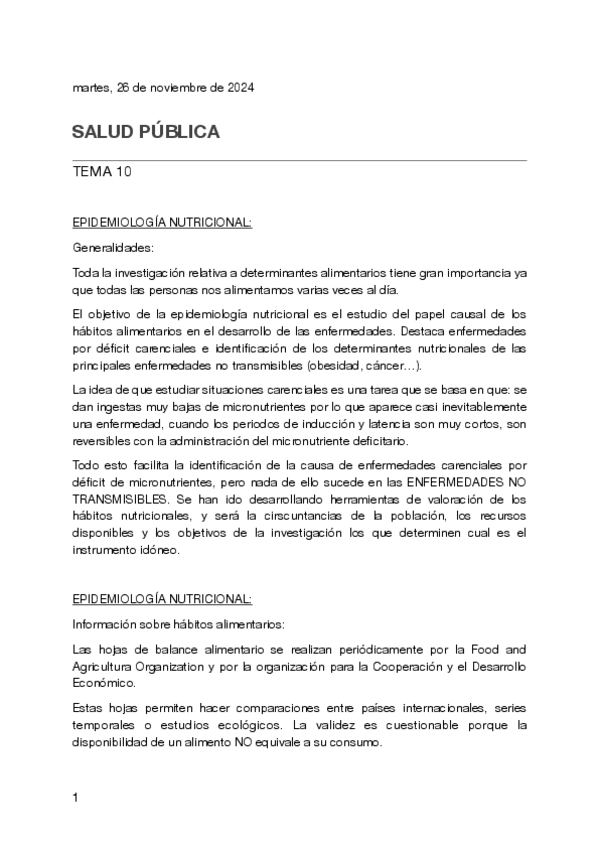 martes, 26 de noviembre de 2024

SALUD PÚBLICA

TEMA 10

EPIDEMIOLOGÍA NUTRICIONAL:

Generalidades:

Toda la investigación relativa a determinantes alimentarios tiene gran importancia ya que todas las personas nos alimentamos varias veces al día.

El objetivo de la epidemiología nutricional es el estudio del papel causal de los hábitos alimentarios en el desarrollo de las enfermedades. Destaca enfermedades por déficit carenciales e identificación de los determinantes nutricionales de las principales enfermedades no transmisibles (obesidad, cáncer…).

La idea de que estudiar situaciones carenciales es una tarea que se basa en que: se dan ingestas muy bajas de micronutrientes por lo que aparece casi inevitablemente una enfermedad, cuando los periodos de inducción y latencia son muy cortos, son reversibles con la administración del micronutriente deficitario.

Todo esto facilita la identificación de la causa de enfermedades carenciales por déficit de micronutrientes, pero nada de ello sucede en las ENFERMEDADES NO TRANSMISIBLES. Se han ido desarrollando herramientas de valoración de los hábitos nutricionales, y será la circuntancias de la población, los recursos disponibles y los objetivos de la investigación los que determinen cual es el instrumento idóneo.

EPIDEMIOLOGÍA NUTRICIONAL:

Información sobre hábitos alimentarios:

Las hojas de balance alimentario se realizan periódicamente por la Food and Agricultura Organization y por la organización para la Cooperación y el Desarrollo Económico.

Estas hojas permiten hacer comparaciones entre países internacionales, series temporales o estudios ecológicos. La validez es cuestionable porque la disponibilidad de un alimento NO equivale a su consumo.

1